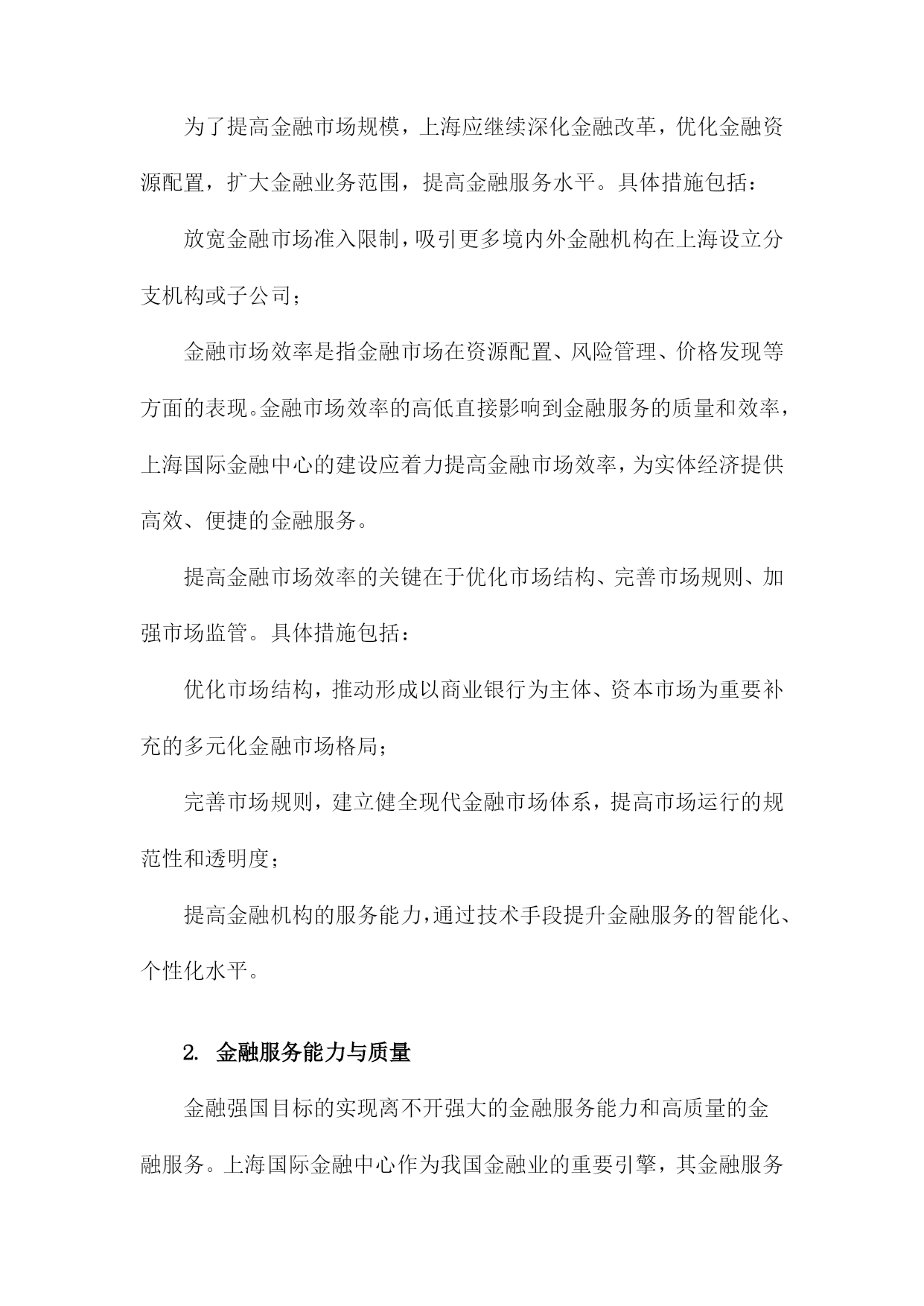 为了提高金融市场规模，上海应继续深化金融改革，优化金融资源配置，扩大金融业务范围，提高金融服务水平。具体措施包括：

放宽金融市场准入限制，吸引更多境内外金融机构在上海设立分支机构或子公司；

金融市场效率是指金融市场在资源配置、风险管理、价格发现等方面的表现。金融市场效率的高低直接影响到金融服务的质量和效率，上海国际金融中心的建设应着力提高金融市场效率，为实体经济提供高效、便捷的金融服务。

提高金融市场效率的关键在于优化市场结构、完善市场规则、加强市场监管。具体措施包括：

优化市场结构，推动形成以商业银行为主体、资本市场为重要补充的多元化金融市场格局；

完善市场规则，建立健全现代金融市场体系，提高市场运行的规范性和透明度；

提高金融机构的服务能力，通过技术手段提升金融服务的智能化、个性化水平。

2. 金融服务能力与质量

金融强国目标的实现离不开强大的金融服务能力和高质量的金融服务。上海国际金融中心作为我国金融业的重要引擎，其金融服务